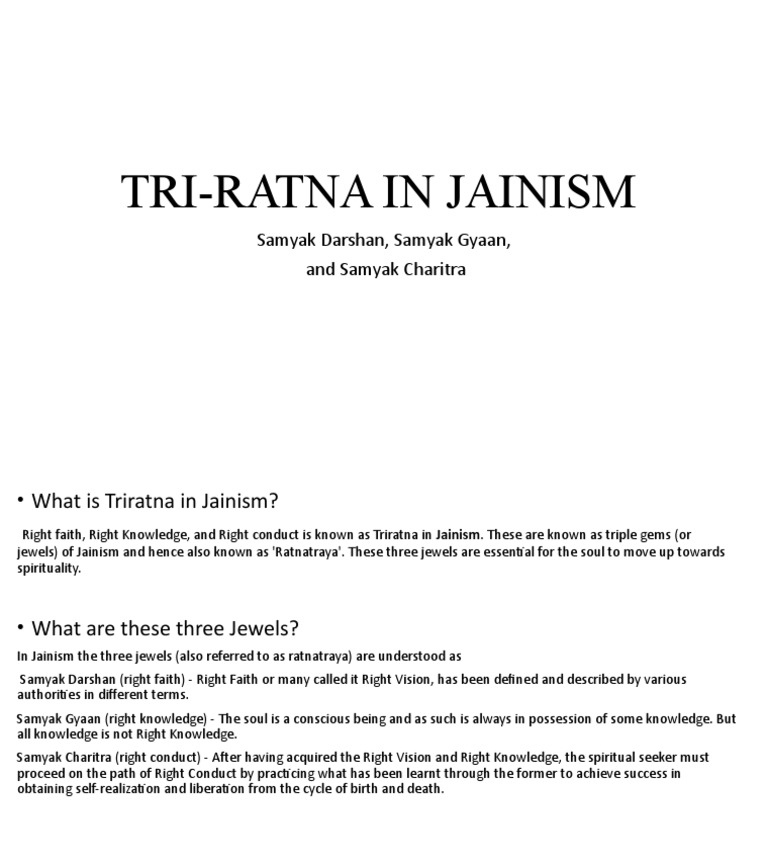 TRI-RATNA IN JAINISM

Samyak Darshan, Samyak Gyaan, and Samyak Charitra

• What is Triratna in Jainism?

Right faith, Right Knowledge, and Right conduct is known as Triratna in Jainism. These are known as triple gems (or jewels) of Jainism and hence also known as 'Ratnatraya'. These three jewels are essential for the soul to move up towards spirituality.

• What are these three Jewels?

In Jainism the three jewels (also referred to as ratnatraya) are understood as

Samyak Darshan (right faith) - Right Faith or many called it Right Vision, has been defined and described by various authorities in different terms.

Samyak Gyaan (right knowledge) - The soul is a conscious being and as such is always in possession of some knowledge. But all knowledge is not Right Knowledge.

Samyak Charitra (right conduct) - After having acquired the Right Vision and Right Knowledge, the spiritual seeker must proceed on the path of Right Conduct by practicing what has been learnt through the former to achieve success in obtaining self-realization and liberation from the cycle of birth and death.